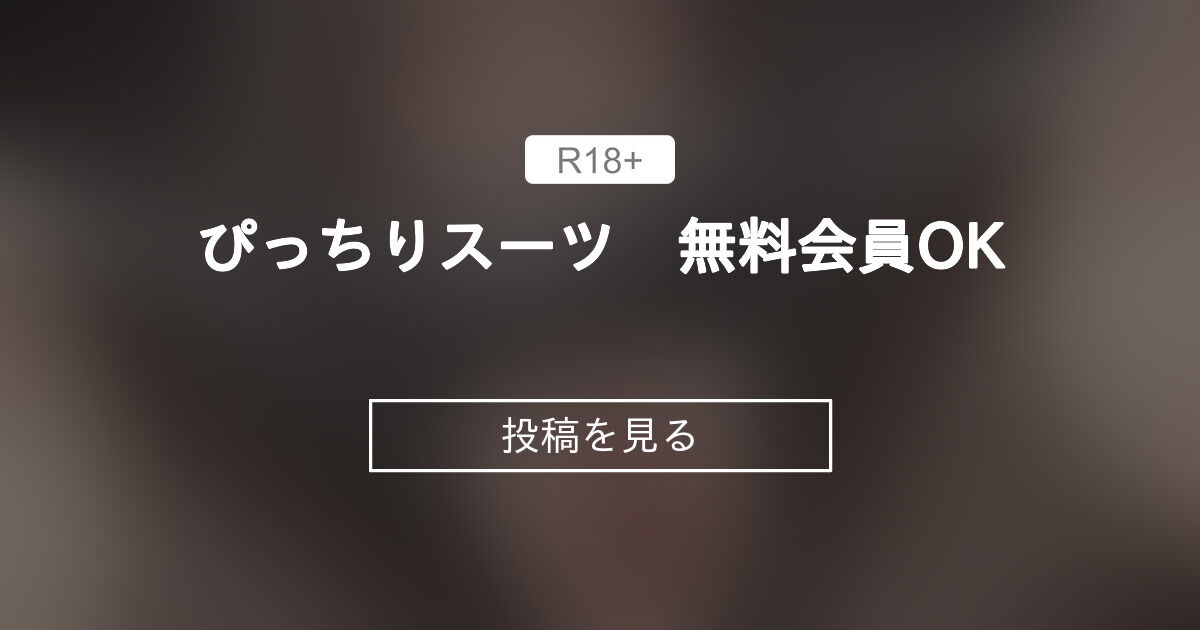 R18+

ぴっちりスーツ　無料会員OK

投稿を見る